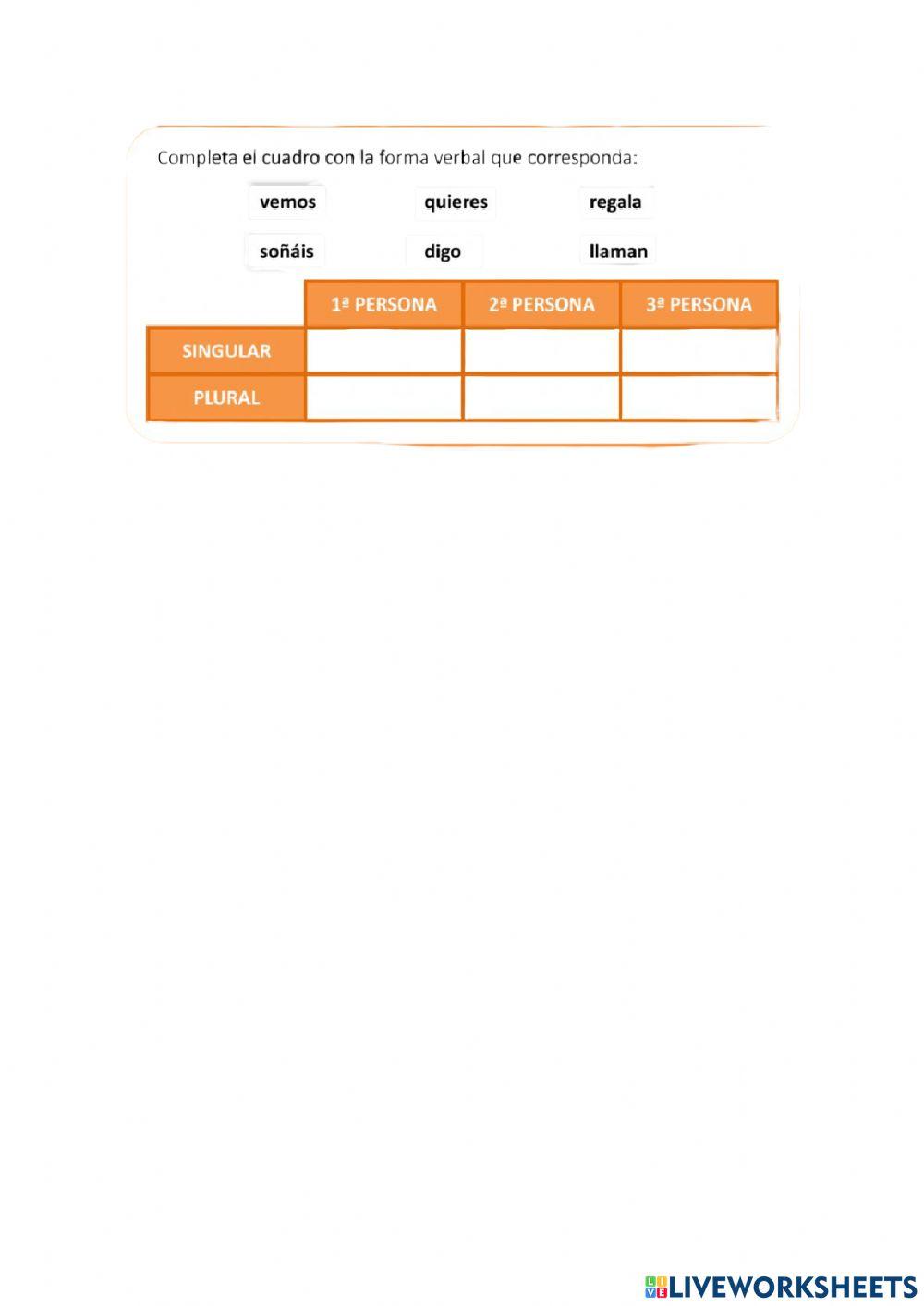 Completa el cuadro con la forma verbal que corresponda:

vemos quieres regala

soñáis digo llaman

| | 1ª PERSONA | 2ª PERSONA | 3ª PERSONA |
|---|---|---|---|
| SINGULAR | | | |
| PLURAL | | | |

LIVEWORKSHEETS